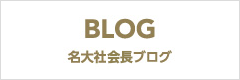 BLOG

名大社会長ブログ